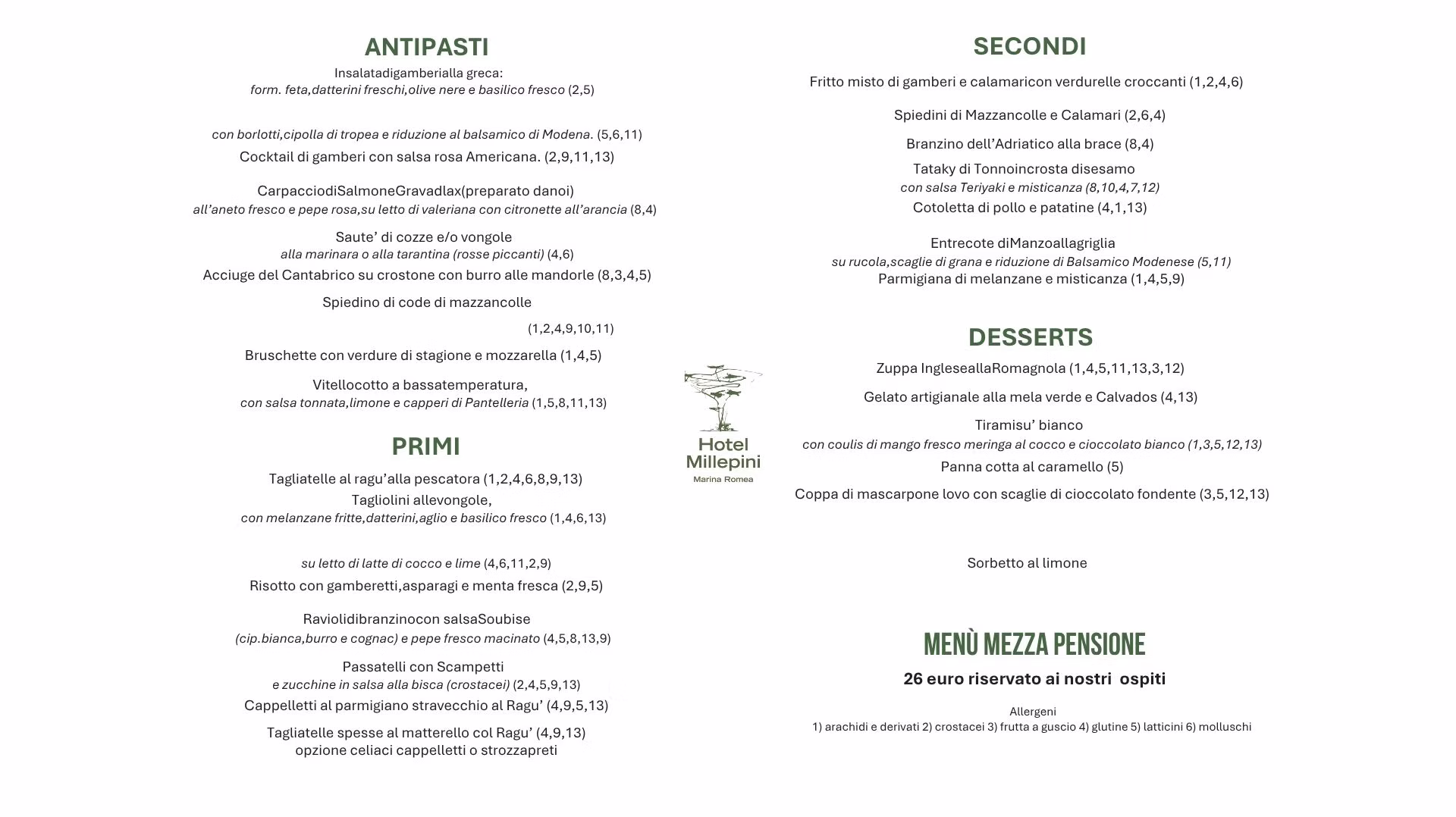 ANTIPASTI
Insalatadigamberialla greca:
form. feta,datterini freschi,olive nere e basilico fresco (2,5)

con borlotti,cipolla di tropea e riduzione al balsamico di Modena. (5,6,11)
Cocktail di gamberi con salsa rosa Americana. (2,9,11,13)

CarpacciodiSalmoneGravadlax(preparato danoi)
all'aneto fresco e pepe rosa,su letto di valeriana con citronette all'arancia (8,4)

Saute' di cozze e/o vongole
alla marinara o alla tarantina (rosse piccanti) (4,6)
Acciuge del Cantabrico su crostone con burro alle mandorle (8,3,4,5)

Spiedino di code di mazzancolle
(1,2,4,9,10,11)

Bruschette con verdure di stagione e mozzarella (1,4,5)

Vitellocotto a bassatemperatura,
con salsa tonnata,limone e capperi di Pantelleria (1,5,8,11,13)

PRIMI
Tagliatelle al ragu'alla pescatora (1,2,4,6,8,9,13)
Tagliolini allevongole,
con melanzane fritte,datterini,aglio e basilico fresco (1,4,6,13)

su letto di latte di cocco e lime (4,6,11,2,9)
Risotto con gamberetti,asparagi e menta fresca (2,9,5)

Raviolidibranzinocon salsaSoubise
(cip.bianca,burro e cognac) e pepe fresco macinato (4,5,8,13,9)

Passatelli con Scampetti
e zucchine in salsa alla bisca (crostacei) (2,4,5,9,13)
Cappelletti al parmigiano stravecchio al Ragu' (4,9,5,13)

Tagliatelle spesse al matterello col Ragu' (4,9,13)
opzione celiaci cappelletti o strozzapreti

Hotel
Millepini
Marina Romea

SECONDI
Fritto misto di gamberi e calamaricon verdurelle croccanti (1,2,4,6)

Spiedini di Mazzancolle e Calamari (2,6,4)

Branzino dell'Adriatico alla brace (8,4)

Tataky di Tonnoincrosta disesamo
con salsa Teriyaki e misticanza (8,10,4,7,12)
Cotoletta di pollo e patatine (4,1,13)

Entrecote diManzoallagriglia
su rucola,scaglie di grana e riduzione di Balsamico Modenese (5,11)
Parmigiana di melanzane e misticanza (1,4,5,9)

DESSERTS
Zuppa IngleseallaRomagnola (1,4,5,11,13,3,12)

Gelato artigianale alla mela verde e Calvados (4,13)

Tiramisu' bianco
con coulis di mango fresco meringa al cocco e cioccolato bianco (1,3,5,12,13)
Panna cotta al caramello (5)

Coppa di mascarpone lovo con scaglie di cioccolato fondente (3,5,12,13)

Sorbetto al limone

MENÙ MEZZA PENSIONE
26 euro riservato ai nostri ospiti

Allergeni
1) arachidi e derivati 2) crostacei 3) frutta a guscio 4) glutine 5) latticini 6) molluschi